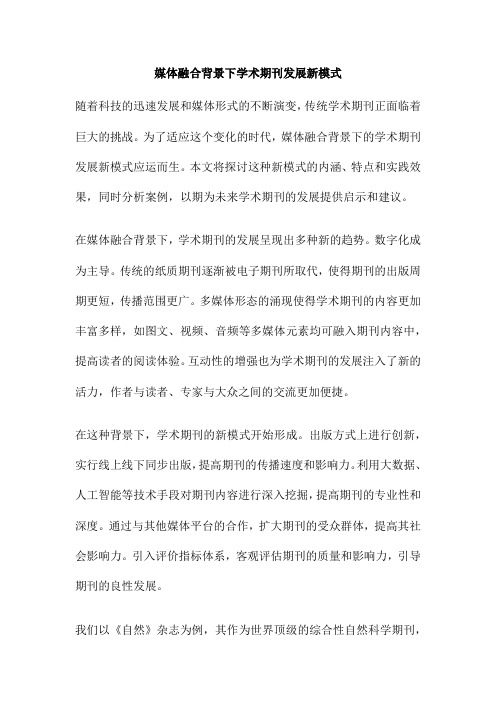 媒体融合背景下学术期刊发展新模式

随着科技的迅速发展和媒体形式的不断演变，传统学术期刊正面临着巨大的挑战。为了适应这个变化的时代，媒体融合背景下的学术期刊发展新模式应运而生。本文将探讨这种新模式的内涵、特点和实践效果，同时分析案例，以期为未来学术期刊的发展提供启示和建议。

在媒体融合背景下，学术期刊的发展呈现出多种新的趋势。数字化成为主导。传统的纸质期刊逐渐被电子期刊所取代，使得期刊的出版周期更短，传播范围更广。多媒体形态的涌现使得学术期刊的内容更加丰富多样，如图文、视频、音频等多媒体元素均可融入期刊内容中，提高读者的阅读体验。互动性的增强也为学术期刊的发展注入了新的活力，作者与读者、专家与大众之间的交流更加便捷。

在这种背景下，学术期刊的新模式开始形成。出版方式上进行创新，实行线上线下同步出版，提高期刊的传播速度和影响力。利用大数据、人工智能等技术手段对期刊内容进行深入挖掘，提高期刊的专业性和深度。通过与其他媒体平台的合作，扩大期刊的受众群体，提高其社会影响力。引入评价指标体系，客观评估期刊的质量和影响力，引导期刊的良性发展。

我们以《自然》杂志为例，其作为世界顶级的综合性自然科学期刊，